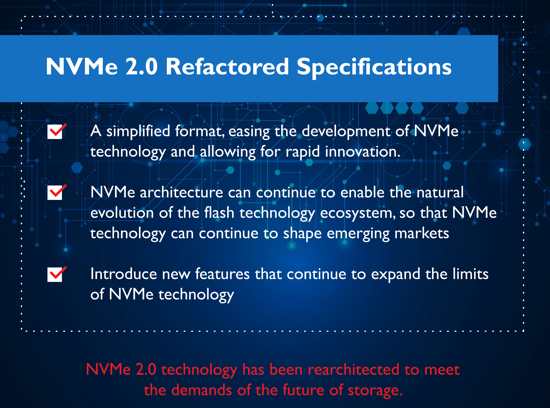 NVMe 2.0 Refactored Specifications

A simplified format, easing the development of NVMe technology and allowing for rapid innovation.

NVMe architecture can continue to enable the natural evolution of the flash technology ecosystem, so that NVMe technology can continue to shape emerging markets

Introduce new features that continue to expand the limits of NVMe technology

NVMe 2.0 technology has been rearchitected to meet the demands of the future of storage.